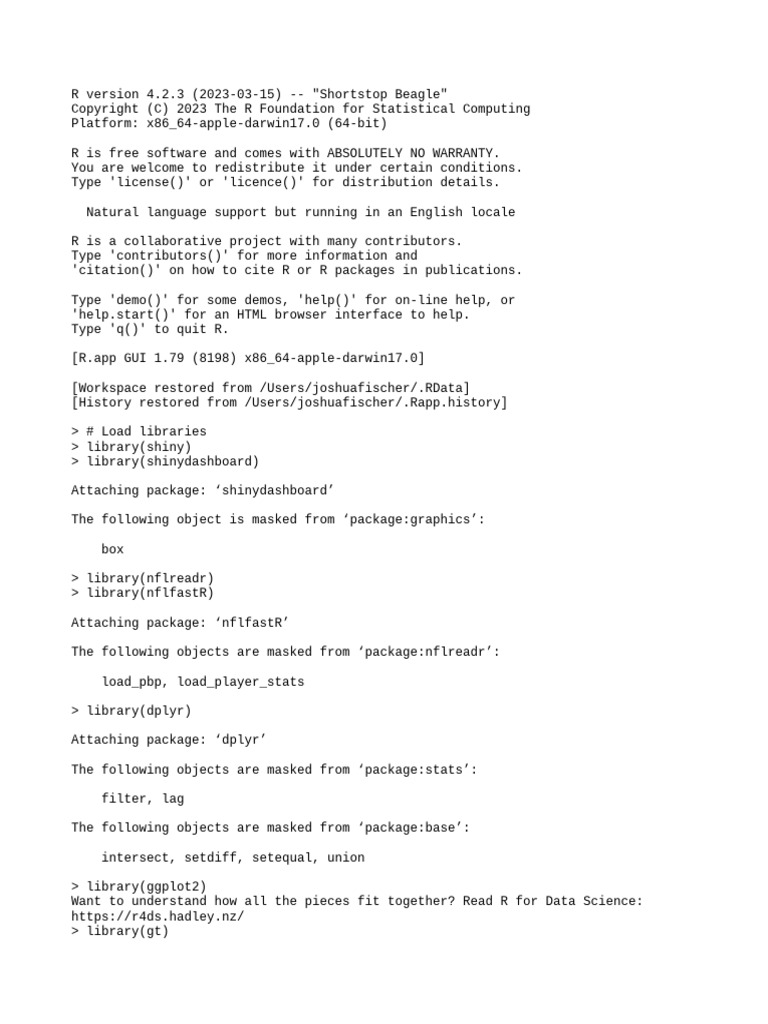 R version 4.2.3 (2023-03-15) -- "Shortstop Beagle"
Copyright (C) 2023 The R Foundation for Statistical Computing
Platform: x86_64-apple-darwin17.0 (64-bit)

R is free software and comes with ABSOLUTELY NO WARRANTY.
You are welcome to redistribute it under certain conditions.
Type 'license()' or 'licence()' for distribution details.

Natural language support but running in an English locale

R is a collaborative project with many contributors.
Type 'contributors()' for more information and
'citation()' on how to cite R or R packages in publications.

Type 'demo()' for some demos, 'help()' for on-line help, or
'help.start()' for an HTML browser interface to help.
Type 'q()' to quit R.

[R.app GUI 1.79 (8198) x86_64-apple-darwin17.0]

[Workspace restored from /Users/joshuafischer/.RData]
[History restored from /Users/joshuafischer/.Rapp.history]

> # Load libraries
> library(shiny)
> library(shinydashboard)

Attaching package: ‘shinydashboard’

The following object is masked from ‘package:graphics’:

box

> library(nflreadr)
> library(nflfastR)

Attaching package: ‘nflfastR’

The following objects are masked from ‘package:nflreadr’:

load_pbp, load_player_stats

> library(dplyr)

Attaching package: ‘dplyr’

The following objects are masked from ‘package:stats’:

filter, lag

The following objects are masked from ‘package:base’:

intersect, setdiff, setequal, union

> library(ggplot2)
Want to understand how all the pieces fit together? Read R for Data Science:
https://r4ds.hadley.nz/
> library(gt)